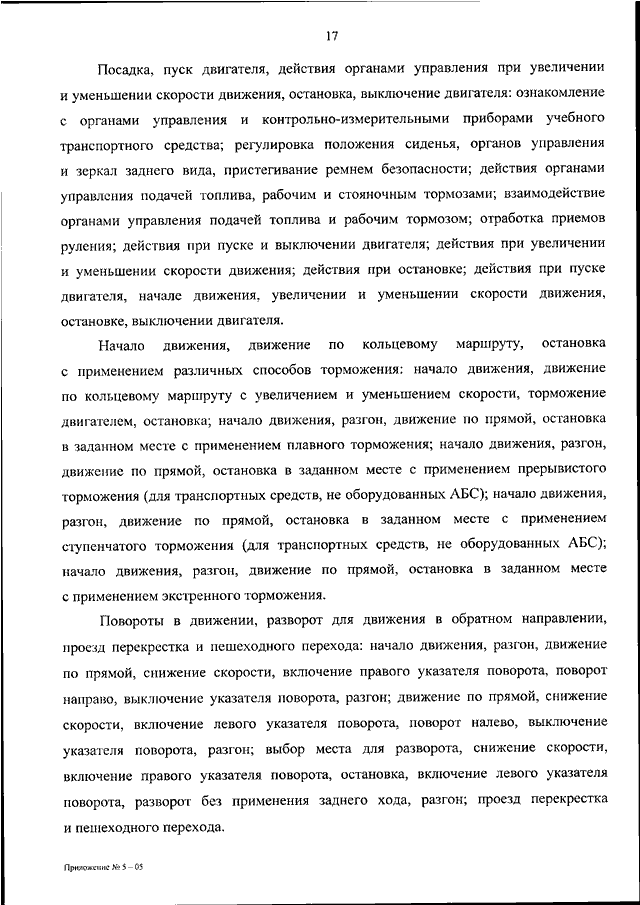 17

Посадка, пуск двигателя, действия органами управления при увеличении и уменьшении скорости движения, остановка, выключение двигателя: ознакомление с органами управления и контрольно-измерительными приборами учебного транспортного средства; регулировка положения сиденья, органов управления и зеркал заднего вида, пристегивание ремнем безопасности; действия органами управления подачей топлива, рабочим и стояночным тормозами; взаимодействие органами управления подачей топлива и рабочим тормозом; отработка приемов руления; действия при пуске и выключении двигателя; действия при увеличении и уменьшении скорости движения; действия при остановке; действия при пуске двигателя, начале движения, увеличении и уменьшении скорости движения, остановке, выключении двигателя.

Начало движения, движение по кольцевому маршруту, остановка с применением различных способов торможения: начало движения, движение по кольцевому маршруту с увеличением и уменьшением скорости, торможение двигателем, остановка; начало движения, разгон, движение по прямой, остановка в заданном месте с применением плавного торможения; начало движения, разгон, движение по прямой, остановка в заданном месте с применением прерывистого торможения (для транспортных средств, не оборудованных АБС); начало движения, разгон, движение по прямой, остановка в заданном месте с применением ступенчатого торможения (для транспортных средств, не оборудованных АБС); начало движения, разгон, движение по прямой, остановка в заданном месте с применением экстренного торможения.

Повороты в движении, разворот для движения в обратном направлении, проезд перекрестка и пешеходного перехода: начало движения, разгон, движение по прямой, снижение скорости, включение правого указателя поворота, поворот направо, выключение указателя поворота, разгон; движение по прямой, снижение скорости, включение левого указателя поворота, поворот налево, выключение указателя поворота, разгон; выбор места для разворота, снижение скорости, включение правого указателя поворота, остановка, включение левого указателя поворота, разворот без применения заднего хода, разгон; проезд перекрестка и пешеходного перехода.

Приложение № 5 – 05